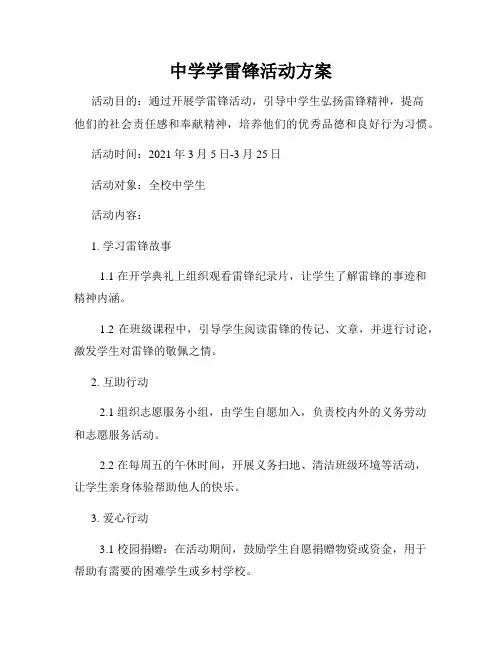 中学学雷锋活动方案

活动目的：通过开展学雷锋活动，引导中学生弘扬雷锋精神，提高他们的社会责任感和奉献精神，培养他们的优秀品德和良好行为习惯。

活动时间：2021 年 3 月 5 日-3 月 25 日

活动对象：全校中学生

活动内容：

1. 学习雷锋故事

1.1 在开学典礼上组织观看雷锋纪录片，让学生了解雷锋的事迹和精神内涵。

1.2 在班级课程中，引导学生阅读雷锋的传记、文章，并进行讨论，激发学生对雷锋的敬佩之情。

2. 互助行动

2.1 组织志愿服务小组，由学生自愿加入，负责校内外的义务劳动和志愿服务活动。

2.2 在每周五的午休时间，开展义务扫地、清洁班级环境等活动，让学生亲身体验帮助他人的快乐。

3. 爱心行动

3.1 校园捐赠：在活动期间，鼓励学生自愿捐赠物资或资金，用于帮助有需要的困难学生或乡村学校。